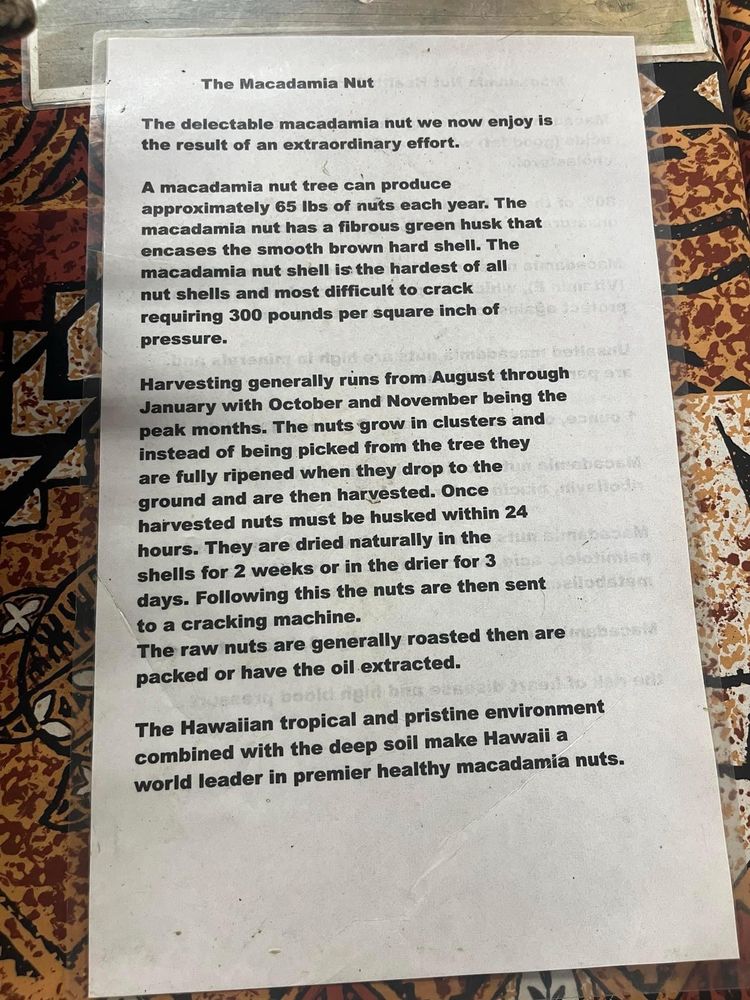 The Macadamia Nut

The delectable macadamia nut we now enjoy is the result of an extraordinary effort.

A macadamia nut tree can produce approximately 65 lbs of nuts each year. The macadamia nut has a fibrous green husk that encases the smooth brown hard shell. The macadamia nut shell is the hardest of all nut shells and most difficult to crack requiring 300 pounds per square inch of pressure.

Harvesting generally runs from August through January with October and November being the peak months. The nuts grow in clusters and instead of being picked from the tree they are fully ripened when they drop to the ground and are then harvested. Once harvested nuts must be husked within 24 hours. They are dried naturally in the shells for 2 weeks or in the drier for 3 days. Following this the nuts are then sent to a cracking machine.
The raw nuts are generally roasted then are packed or have the oil extracted.

The Hawaiian tropical and pristine environment combined with the deep soil make Hawaii a world leader in premier healthy macadamia nuts.